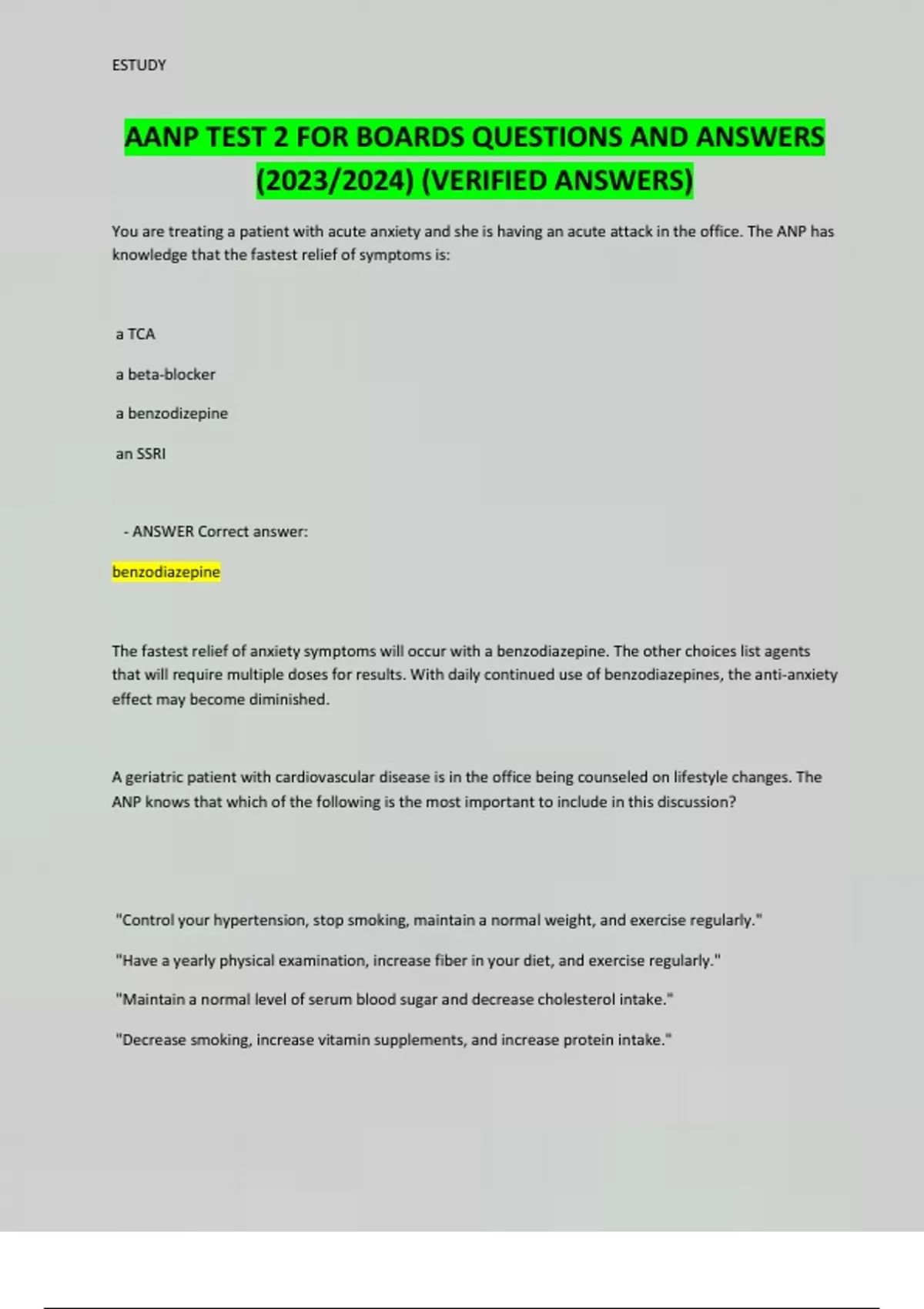 ESTUDY

AANP TEST 2 FOR BOARDS QUESTIONS AND ANSWERS (2023/2024) (VERIFIED ANSWERS)

You are treating a patient with acute anxiety and she is having an acute attack in the office. The ANP has knowledge that the fastest relief of symptoms is:

a TCA

a beta-blocker

a benzodizepine

an SSRI

- ANSWER Correct answer:

benzodiazepine

The fastest relief of anxiety symptoms will occur with a benzodiazepine. The other choices list agents that will require multiple doses for results. With daily continued use of benzodiazepines, the anti-anxiety effect may become diminished.

A geriatric patient with cardiovascular disease is in the office being counseled on lifestyle changes. The ANP knows that which of the following is the most important to include in this discussion?

"Control your hypertension, stop smoking, maintain a normal weight, and exercise regularly."

"Have a yearly physical examination, increase fiber in your diet, and exercise regularly."

"Maintain a normal level of serum blood sugar and decrease cholesterol intake."

"Decrease smoking, increase vitamin supplements, and increase protein intake."